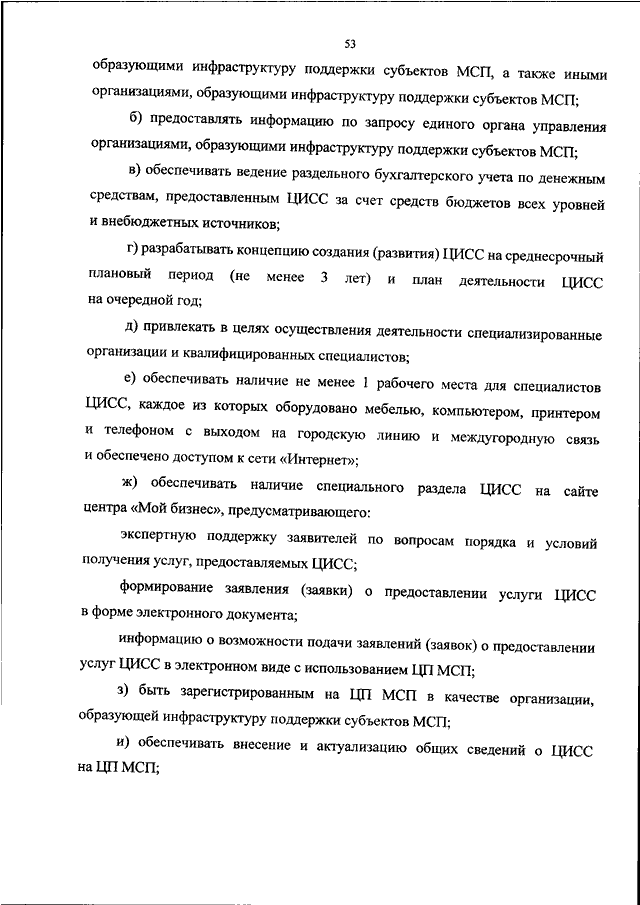 53

образующими инфраструктуру поддержки субъектов МСП, а также иными организациями, образующими инфраструктуру поддержки субъектов МСП;

б) предоставлять информацию по запросу единого органа управления организациями, образующими инфраструктуру поддержки субъектов МСП;

в) обеспечивать ведение раздельного бухгалтерского учета по денежным средствам, предоставленным ЦИСС за счет средств бюджетов всех уровней и внебюджетных источников;

г) разрабатывать концепцию создания (развития) ЦИСС на среднесрочный плановый период (не менее 3 лет) и план деятельности ЦИСС на очередной год;

д) привлекать в целях осуществления деятельности специализированные организации и квалифицированных специалистов;

е) обеспечивать наличие не менее 1 рабочего места для специалистов ЦИСС, каждое из которых оборудовано мебелью, компьютером, принтером и телефоном с выходом на городскую линию и междугородную связь и обеспечено доступом к сети «Интернет»;

ж) обеспечивать наличие специального раздела ЦИСС на сайте центра «Мой бизнес», предусматривающего:

экспертную поддержку заявителей по вопросам порядка и условий получения услуг, предоставляемых ЦИСС;

формирование заявления (заявки) о предоставлении услуги ЦИСС в форме электронного документа;

информацию о возможности подачи заявлений (заявок) о предоставлении услуг ЦИСС в электронном виде с использованием ЦП МСП;

з) быть зарегистрированным на ЦП МСП в качестве организации, образующей инфраструктуру поддержки субъектов МСП;

и) обеспечивать внесение и актуализацию общих сведений о ЦИСС на ЦП МСП;